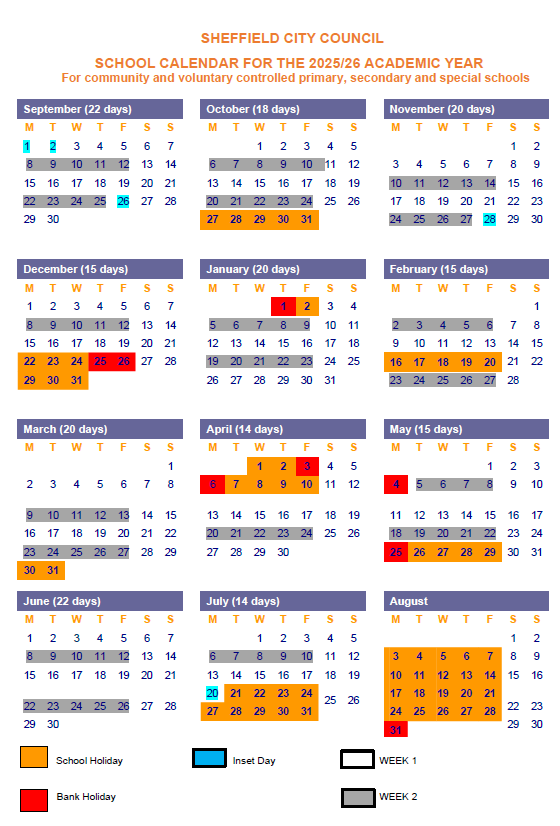 SHEFFIELD CITY COUNCIL

SCHOOL CALENDAR FOR THE 2025/26 ACADEMIC YEAR
For community and voluntary controlled primary, secondary and special schools

September (22 days)

| M | T | W | T | F | S | S |
|---|---|---|---|---|---|---|
| 1 | 2 | 3 | 4 | 5 | 6 | 7 |
| 8 | 9 | 10 | 11 | 12 | 13 | 14 |
| 15 | 16 | 17 | 18 | 19 | 20 | 21 |
| 22 | 23 | 24 | 25 | 26 | 27 | 28 |
| 29 | 30 | | | | | |

October (18 days)

| M | T | W | T | F | S | S |
|---|---|---|---|---|---|---|
| | | 1 | 2 | 3 | 4 | 5 |
| 6 | 7 | 8 | 9 | 10 | 11 | 12 |
| 13 | 14 | 15 | 16 | 17 | 18 | 19 |
| 20 | 21 | 22 | 23 | 24 | 25 | 26 |
| 27 | 28 | 29 | 30 | 31 | | |

November (20 days)

| M | T | W | T | F | S | S |
|---|---|---|---|---|---|---|
| | | | | | 1 | 2 |
| 3 | 4 | 5 | 6 | 7 | 8 | 9 |
| 10 | 11 | 12 | 13 | 14 | 15 | 16 |
| 17 | 18 | 19 | 20 | 21 | 22 | 23 |
| 24 | 25 | 26 | 27 | 28 | 29 | 30 |

December (15 days)

| M | T | W | T | F | S | S |
|---|---|---|---|---|---|---|
| 1 | 2 | 3 | 4 | 5 | 6 | 7 |
| 8 | 9 | 10 | 11 | 12 | 13 | 14 |
| 15 | 16 | 17 | 18 | 19 | 20 | 21 |
| 22 | 23 | 24 | 25 | 26 | 27 | 28 |
| 29 | 30 | 31 | | | | |

January (20 days)

| M | T | W | T | F | S | S |
|---|---|---|---|---|---|---|
| | | | 1 | 2 | 3 | 4 |
| 5 | 6 | 7 | 8 | 9 | 10 | 11 |
| 12 | 13 | 14 | 15 | 16 | 17 | 18 |
| 19 | 20 | 21 | 22 | 23 | 24 | 25 |
| 26 | 27 | 28 | 29 | 30 | 31 | |

February (15 days)

| M | T | W | T | F | S | S |
|---|---|---|---|---|---|---|
| | | | | | | 1 |
| 2 | 3 | 4 | 5 | 6 | 7 | 8 |
| 9 | 10 | 11 | 12 | 13 | 14 | 15 |
| 16 | 17 | 18 | 19 | 20 | 21 | 22 |
| 23 | 24 | 25 | 26 | 27 | 28 | |

March (20 days)

| M | T | W | T | F | S | S |
|---|---|---|---|---|---|---|
| | | | | | | 1 |
| 2 | 3 | 4 | 5 | 6 | 7 | 8 |
| 9 | 10 | 11 | 12 | 13 | 14 | 15 |
| 16 | 17 | 18 | 19 | 20 | 21 | 22 |
| 23 | 24 | 25 | 26 | 27 | 28 | 29 |
| 30 | 31 | | | | | |

April (14 days)

| M | T | W | T | F | S | S |
|---|---|---|---|---|---|---|
| | | 1 | 2 | 3 | 4 | 5 |
| 6 | 7 | 8 | 9 | 10 | 11 | 12 |
| 13 | 14 | 15 | 16 | 17 | 18 | 19 |
| 20 | 21 | 22 | 23 | 24 | 25 | 26 |
| 27 | 28 | 29 | 30 | | | |

May (15 days)

| M | T | W | T | F | S | S |
|---|---|---|---|---|---|---|
| | | | | 1 | 2 | 3 |
| 4 | 5 | 6 | 7 | 8 | 9 | 10 |
| 11 | 12 | 13 | 14 | 15 | 16 | 17 |
| 18 | 19 | 20 | 21 | 22 | 23 | 24 |
| 25 | 26 | 27 | 28 | 29 | 30 | 31 |

June (22 days)

| M | T | W | T | F | S | S |
|---|---|---|---|---|---|---|
| 1 | 2 | 3 | 4 | 5 | 6 | 7 |
| 8 | 9 | 10 | 11 | 12 | 13 | 14 |
| 15 | 16 | 17 | 18 | 19 | 20 | 21 |
| 22 | 23 | 24 | 25 | 26 | 27 | 28 |
| 29 | 30 | | | | | |

July (14 days)

| M | T | W | T | F | S | S |
|---|---|---|---|---|---|---|
| | | 1 | 2 | 3 | 4 | 5 |
| 6 | 7 | 8 | 9 | 10 | 11 | 12 |
| 13 | 14 | 15 | 16 | 17 | 18 | 19 |
| 20 | 21 | 22 | 23 | 24 | 25 | 26 |
| 27 | 28 | 29 | 30 | 31 | | |

August

| M | T | W | T | F | S | S |
|---|---|---|---|---|---|---|
| | | | | | 1 | 2 |
| 3 | 4 | 5 | 6 | 7 | 8 | 9 |
| 10 | 11 | 12 | 13 | 14 | 15 | 16 |
| 17 | 18 | 19 | 20 | 21 | 22 | 23 |
| 24 | 25 | 26 | 27 | 28 | 29 | 30 |
| 31 | | | | | | |

School Holiday
Inset Day
WEEK 1
Bank Holiday
WEEK 2